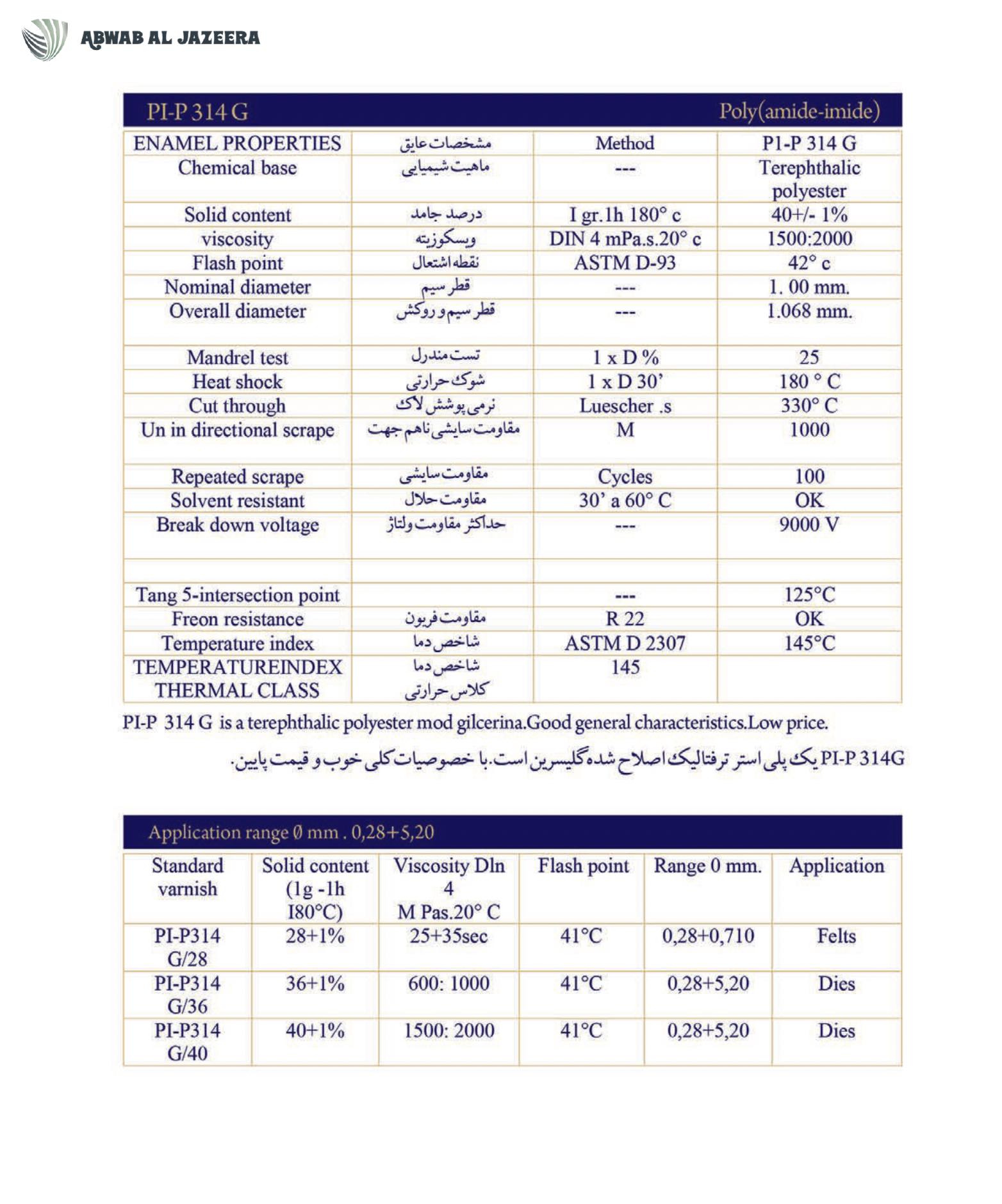 ABWAB AL JAZEERA

PI-P 314 G Poly(amide-imide)

| ENAMEL PROPERTIES | مشخصات عایق | Method | P1-P 314 G |
|---|---|---|---|
| Chemical base | ماهیت شیمیایی | --- | Terephthalic polyester |
| Solid content | درصد جامد | I gr.1h 180° c | 40+/- 1% |
| viscosity | ویسکوزیته | DIN 4 mPa.s.20° c | 1500:2000 |
| Flash point | نقطه اشتعال | ASTM D-93 | 42° c |
| Nominal diameter | قطر سیم | --- | 1. 00 mm. |
| Overall diameter | قطر سیم و روکش | --- | 1.068 mm. |
| Mandrel test | تست مندرل | 1 x D % | 25 |
| Heat shock | شوک حرارتی | 1 x D 30' | 180 ° C |
| Cut through | نرمی پوشش لاک | Luescher .s | 330° C |
| Un in directional scrape | مقاومت سایشی ناهم جهت | M | 1000 |
| Repeated scrape | مقاومت سایشی | Cycles | 100 |
| Solvent resistant | مقاومت حلال | 30' a 60° C | OK |
| Break down voltage | حداکثر مقاومت ولتاژ | --- | 9000 V |
| | | | |
| Tang 5-intersection point | | --- | 125°C |
| Freon resistance | مقاومت فریون | R 22 | OK |
| Temperature index | شاخص دما | ASTM D 2307 | 145°C |
| TEMPERATUREINDEX THERMAL CLASS | شاخص دما کلاس حرارتی | 145 | |

PI-P 314 G is a terephthalic polyester mod gilcerina.Good general characteristics.Low price.

PI-P 314G یک پلی استر ترفتالیک اصلاح شده گلیسرین است.با خصوصیات کلی خوب و قیمت پایین.

Application range Ø mm . 0,28+5,20

| Standard varnish | Solid content (1g -1h I80°C) | Viscosity Dln 4 M Pas.20° C | Flash point | Range 0 mm. | Application |
|---|---|---|---|---|---|
| PI-P314 G/28 | 28+1% | 25+35sec | 41°C | 0,28+0,710 | Felts |
| PI-P314 G/36 | 36+1% | 600: 1000 | 41°C | 0,28+5,20 | Dies |
| PI-P314 G/40 | 40+1% | 1500: 2000 | 41°C | 0,28+5,20 | Dies |